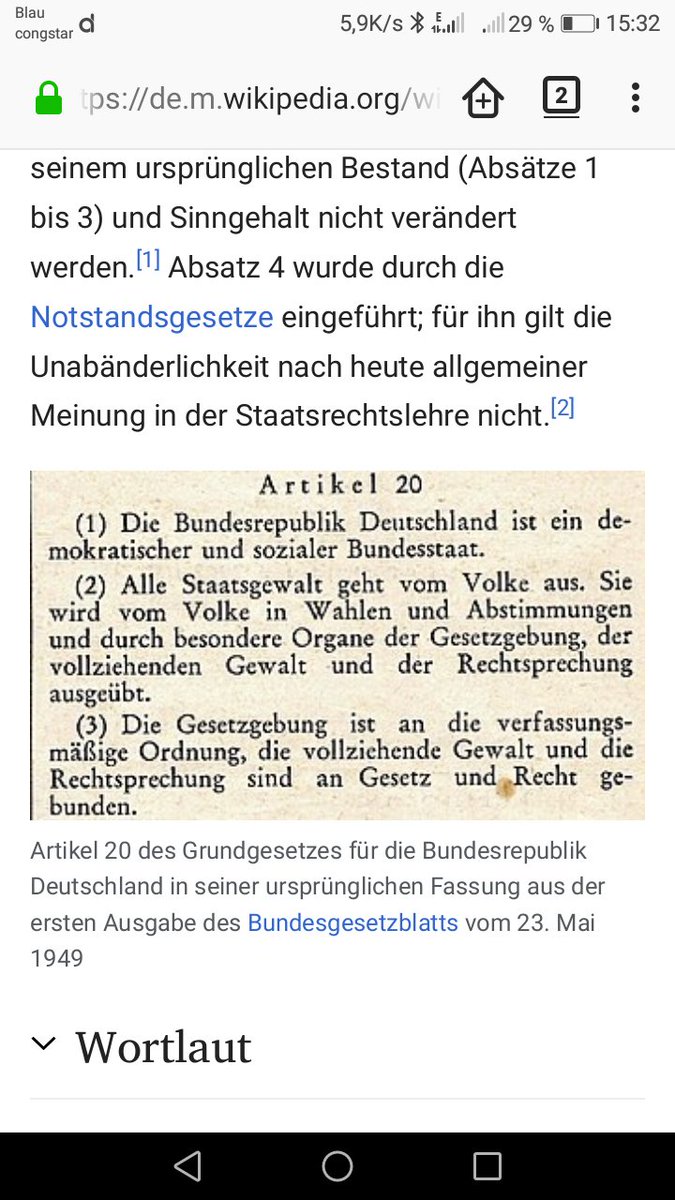 Blau congstar

5,9K/s 29 % 15:32

tps://de.m.wikipedia.org/wi

2

seinem ursprünglichen Bestand (Absätze 1 bis 3) und Sinngehalt nicht verändert werden.[1] Absatz 4 wurde durch die Notstandsgesetze eingeführt; für ihn gilt die Unabänderlichkeit nach heute allgemeiner Meinung in der Staatsrechtslehre nicht.[2]

Artikel 20

(1) Die Bundesrepublik Deutschland ist ein demokratischer und sozialer Bundesstaat.

(2) Alle Staatsgewalt geht vom Volke aus. Sie wird vom Volke in Wahlen und Abstimmungen und durch besondere Organe der Gesetzgebung, der vollziehenden Gewalt und der Rechtsprechung ausgeübt.

(3) Die Gesetzgebung ist an die verfassungsmäßige Ordnung, die vollziehende Gewalt und die Rechtsprechung sind an Gesetz und Recht gebunden.

Artikel 20 des Grundgesetzes für die Bundesrepublik Deutschland in seiner ursprünglichen Fassung aus der ersten Ausgabe des Bundesgesetzblatts vom 23. Mai 1949

Wortlaut